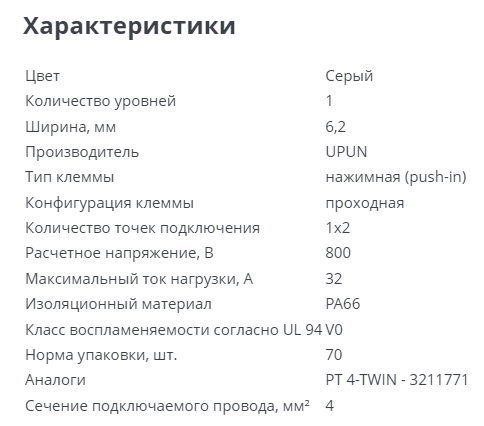 Характеристики

| | |
|---|---|
| Цвет | Серый |
| Количество уровней | 1 |
| Ширина, мм | 6,2 |
| Производитель | UPUN |
| Тип клеммы | нажимная (push-in) |
| Конфигурация клеммы | проходная |
| Количество точек подключения | 1x2 |
| Расчетное напряжение, В | 800 |
| Максимальный ток нагрузки, А | 32 |
| Изоляционный материал | PA66 |
| Класс воспламеняемости согласно UL 94 | V0 |
| Норма упаковки, шт. | 70 |
| Аналоги | PT 4-TWIN - 3211771 |
| Сечение подключаемого провода, мм² | 4 |